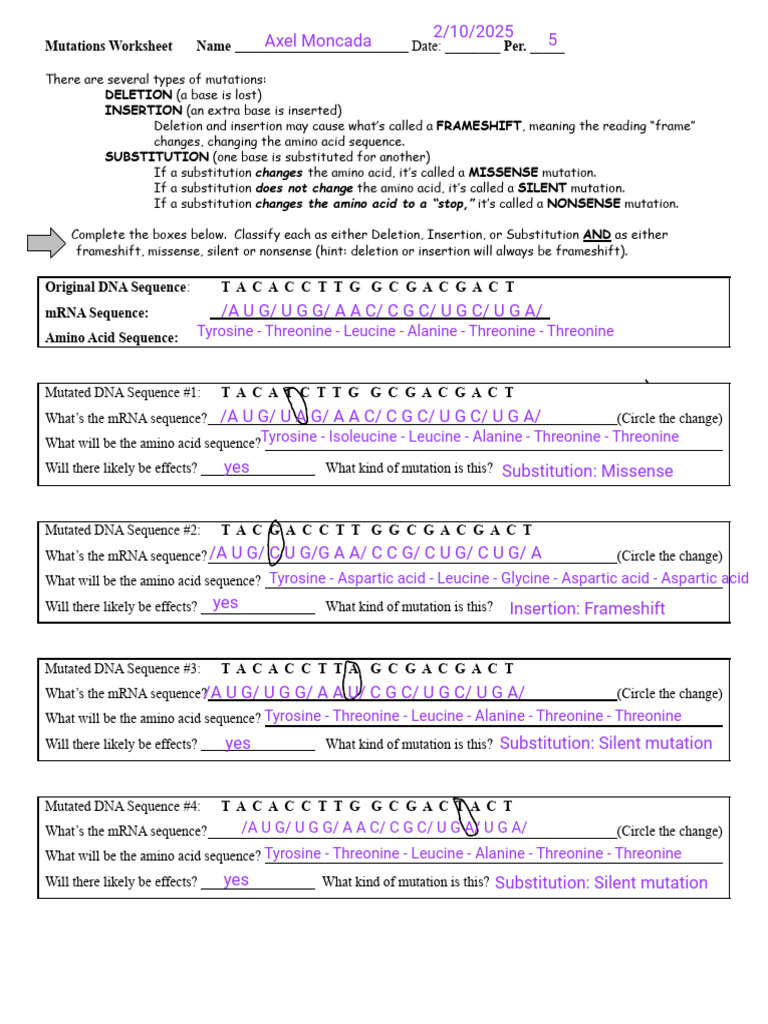 Mutations Worksheet Name Axel Moncada Date: 2/10/2025 Per. 5

There are several types of mutations:
DELETION (a base is lost)
INSERTION (an extra base is inserted)
Deletion and insertion may cause what's called a FRAMESHIFT, meaning the reading "frame" changes, changing the amino acid sequence.
SUBSTITUTION (one base is substituted for another)
If a substitution changes the amino acid, it's called a MISSENSE mutation.
If a substitution does not change the amino acid, it's called a SILENT mutation.
If a substitution changes the amino acid to a "stop," it's called a NONSENSE mutation.

Complete the boxes below. Classify each as either Deletion, Insertion, or Substitution AND as either frameshift, missense, silent or nonsense (hint: deletion or insertion will always be frameshift).

Original DNA Sequence: T A C A C C T T G G C G A C G A C T
mRNA Sequence: /A U G/ U G G/ A A C/ C G C/ U G C/ U G A/
Amino Acid Sequence: Tyrosine - Threonine - Leucine - Alanine - Threonine - Threonine

Mutated DNA Sequence #1: T A C A T C T T G G C G A C G A C T
What's the mRNA sequence? /A U G/ U A G/ A A C/ C G C/ U G C/ U G A/ (Circle the change)
What will be the amino acid sequence? Tyrosine - Isoleucine - Leucine - Alanine - Threonine - Threonine
Will there likely be effects? yes What kind of mutation is this? Substitution: Missense

Mutated DNA Sequence #2: T A C G A C C T T G G C G A C G A C T
What's the mRNA sequence? /A U G/ C U G/G A A/ C C G/ C U G/ C U G/ A (Circle the change)
What will be the amino acid sequence? Tyrosine - Aspartic acid - Leucine - Glycine - Aspartic acid - Aspartic acid
Will there likely be effects? yes What kind of mutation is this? Insertion: Frameshift

Mutated DNA Sequence #3: T A C A C C T T A G C G A C G A C T
What's the mRNA sequence? /A U G/ U G G/ A A U/ C G C/ U G C/ U G A/ (Circle the change)
What will be the amino acid sequence? Tyrosine - Threonine - Leucine - Alanine - Threonine - Threonine
Will there likely be effects? yes What kind of mutation is this? Substitution: Silent mutation

Mutated DNA Sequence #4: T A C A C C T T G G C G A C T A C T
What's the mRNA sequence? /A U G/ U G G/ A A C/ C G C/ U G A/ U G A/ (Circle the change)
What will be the amino acid sequence? Tyrosine - Threonine - Leucine - Alanine - Threonine - Threonine
Will there likely be effects? yes What kind of mutation is this? Substitution: Silent mutation